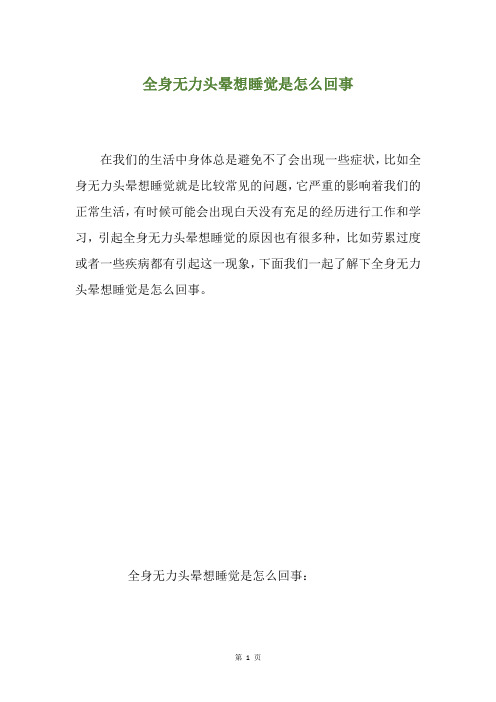 全身无力头晕想睡觉是怎么回事

在我们的生活中身体总是避免不了会出现一些症状，比如全身无力头晕想睡觉就是比较常见的问题，它严重的影响着我们的正常生活，有时候可能会出现白天没有充足的经历进行工作和学习，引起全身无力头晕想睡觉的原因也有很多种，比如劳累过度或者一些疾病都有引起这一现象，下面我们一起了解下全身无力头晕想睡觉是怎么回事。

全身无力头晕想睡觉是怎么回事：

第 1 页